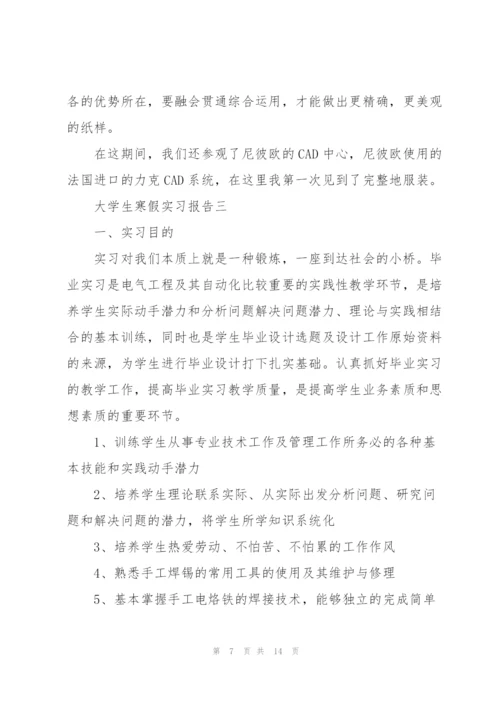 各的优势所在，要融会贯通综合运用，才能做出更精确，更美观的纸样。

在这期间，我们还参观了尼彼欧的CAD中心，尼彼欧使用的法国进口的力克CAD系统，在这里我第一次见到了完整地服装。

大学生寒假实习报告三

一、实习目的

实习对我们本质上就是一种锻炼，一座到达社会的小桥。毕业实习是电气工程及其自动化比较重要的实践性教学环节，是培养学生实际动手潜力和分析问题解决问题潜力、理论与实践相结合的基本训练，同时也是学生毕业设计选题及设计工作原始资料的来源，为学生进行毕业设计打下扎实基础。认真抓好毕业实习的教学工作，提高毕业实习教学质量，是提高学生业务素质和思想素质的重要环节。

1、训练学生从事专业技术工作及管理工作所务必的各种基本技能和实践动手潜力

2、培养学生理论联系实际、从实际出发分析问题、研究问题和解决问题的潜力，将学生所学知识系统化

3、培养学生热爱劳动、不怕苦、不怕累的工作作风

4、熟悉手工焊锡的常用工具的使用及其维护与修理

5、基本掌握手工电烙铁的焊接技术，能够独立的完成简单

第 7 页 共 14 页